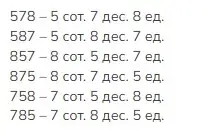 578 – 5 сот. 7 дес. 8 ед.
587 – 5 сот. 8 дес. 7 ед.
857 – 8 сот. 5 дес. 7 ед.
875 – 8 сот. 7 дес. 5 ед.
758 – 7 сот. 5 дес. 8 ед.
785 – 7 сот. 8 дес. 5 ед.